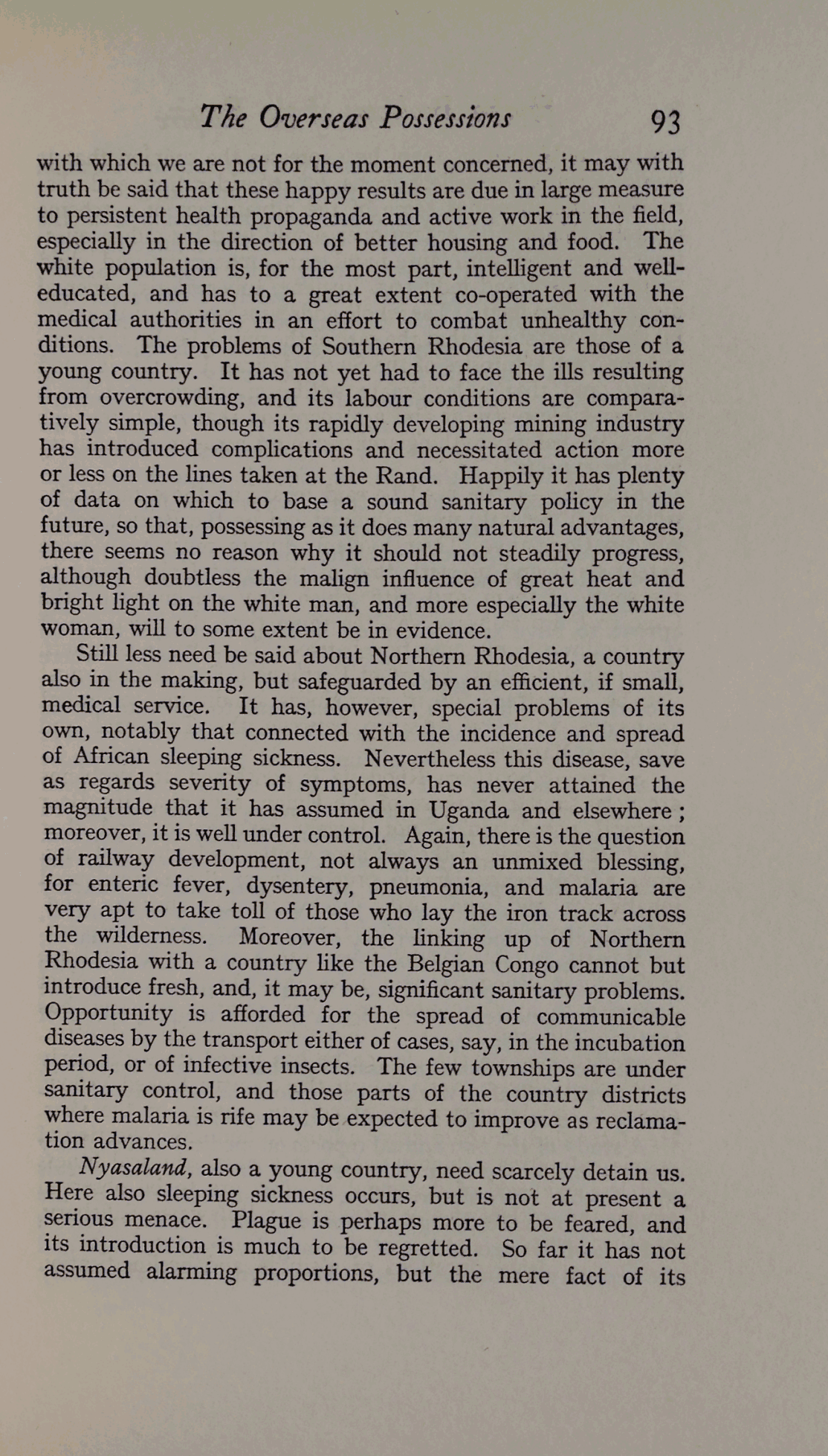 The Overseas Possessions 93

with which we are not for the moment concerned, it may with truth be said that these happy results are due in large measure to persistent health propaganda and active work in the field, especially in the direction of better housing and food. The white population is, for the most part, intelligent and well-educated, and has to a great extent co-operated with the medical authorities in an effort to combat unhealthy conditions. The problems of Southern Rhodesia are those of a young country. It has not yet had to face the ills resulting from overcrowding, and its labour conditions are comparatively simple, though its rapidly developing mining industry has introduced complications and necessitated action more or less on the lines taken at the Rand. Happily it has plenty of data on which to base a sound sanitary policy in the future, so that, possessing as it does many natural advantages, there seems no reason why it should not steadily progress, although doubtless the malign influence of great heat and bright light on the white man, and more especially the white woman, will to some extent be in evidence.

Still less need be said about Northern Rhodesia, a country also in the making, but safeguarded by an efficient, if small, medical service. It has, however, special problems of its own, notably that connected with the incidence and spread of African sleeping sickness. Nevertheless this disease, save as regards severity of symptoms, has never attained the magnitude that it has assumed in Uganda and elsewhere; moreover, it is well under control. Again, there is the question of railway development, not always an unmixed blessing, for enteric fever, dysentery, pneumonia, and malaria are very apt to take toll of those who lay the iron track across the wilderness. Moreover, the linking up of Northern Rhodesia with a country like the Belgian Congo cannot but introduce fresh, and, it may be, significant sanitary problems. Opportunity is afforded for the spread of communicable diseases by the transport either of cases, say, in the incubation period, or of infective insects. The few townships are under sanitary control, and those parts of the country districts where malaria is rife may be expected to improve as reclamation advances.

Nyasaland, also a young country, need scarcely detain us. Here also sleeping sickness occurs, but is not at present a serious menace. Plague is perhaps more to be feared, and its introduction is much to be regretted. So far it has not assumed alarming proportions, but the mere fact of its